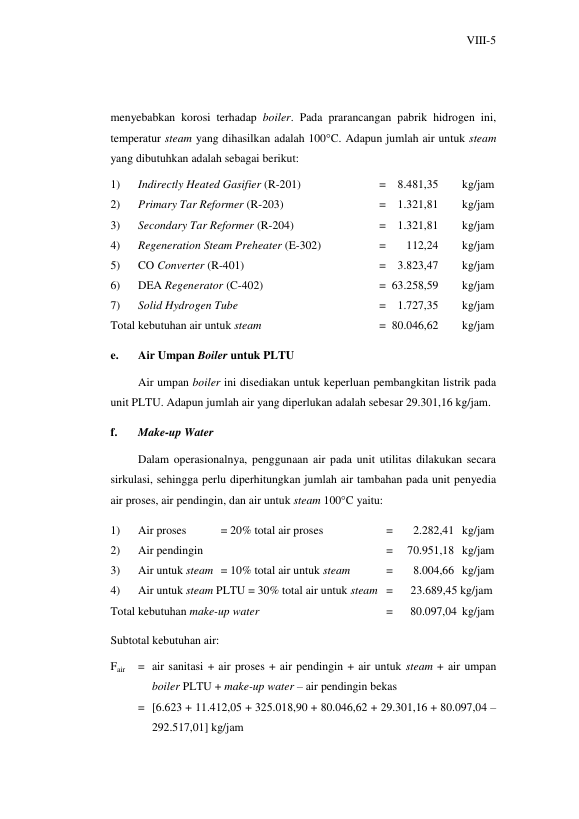 VIII-5

menyebabkan korosi terhadap boiler. Pada prarancangan pabrik hidrogen ini, temperatur steam yang dihasilkan adalah 100°C. Adapun jumlah air untuk steam yang dibutuhkan adalah sebagai berikut:

1) Indirectly Heated Gasifier (R-201) = 8.481,35 kg/jam
2) Primary Tar Reformer (R-203) = 1.321,81 kg/jam
3) Secondary Tar Reformer (R-204) = 1.321,81 kg/jam
4) Regeneration Steam Preheater (E-302) = 112,24 kg/jam
5) CO Converter (R-401) = 3.823,47 kg/jam
6) DEA Regenerator (C-402) = 63.258,59 kg/jam
7) Solid Hydrogen Tube = 1.727,35 kg/jam
Total kebutuhan air untuk steam = 80.046,62 kg/jam

e. Air Umpan Boiler untuk PLTU

Air umpan boiler ini disediakan untuk keperluan pembangkitan listrik pada unit PLTU. Adapun jumlah air yang diperlukan adalah sebesar 29.301,16 kg/jam.

f. Make-up Water

Dalam operasionalnya, penggunaan air pada unit utilitas dilakukan secara sirkulasi, sehingga perlu diperhitungkan jumlah air tambahan pada unit penyedia air proses, air pendingin, dan air untuk steam 100°C yaitu:

1) Air proses = 20% total air proses = 2.282,41 kg/jam
2) Air pendingin = 70.951,18 kg/jam
3) Air untuk steam = 10% total air untuk steam = 8.004,66 kg/jam
4) Air untuk steam PLTU = 30% total air untuk steam = 23.689,45 kg/jam
Total kebutuhan make-up water = 80.097,04 kg/jam

Subtotal kebutuhan air:

$F_{air}$ = air sanitasi + air proses + air pendingin + air untuk steam + air umpan boiler PLTU + make-up water – air pendingin bekas
= [6.623 + 11.412,05 + 325.018,90 + 80.046,62 + 29.301,16 + 80.097,04 – 292.517,01] kg/jam